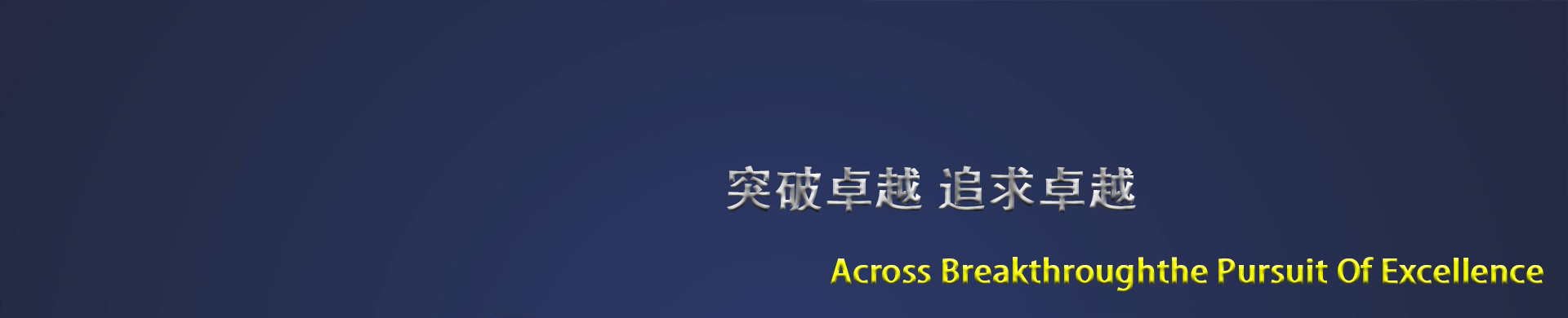 突破卓越 追求卓越

Across Breakthroughthe Pursuit Of Excellence